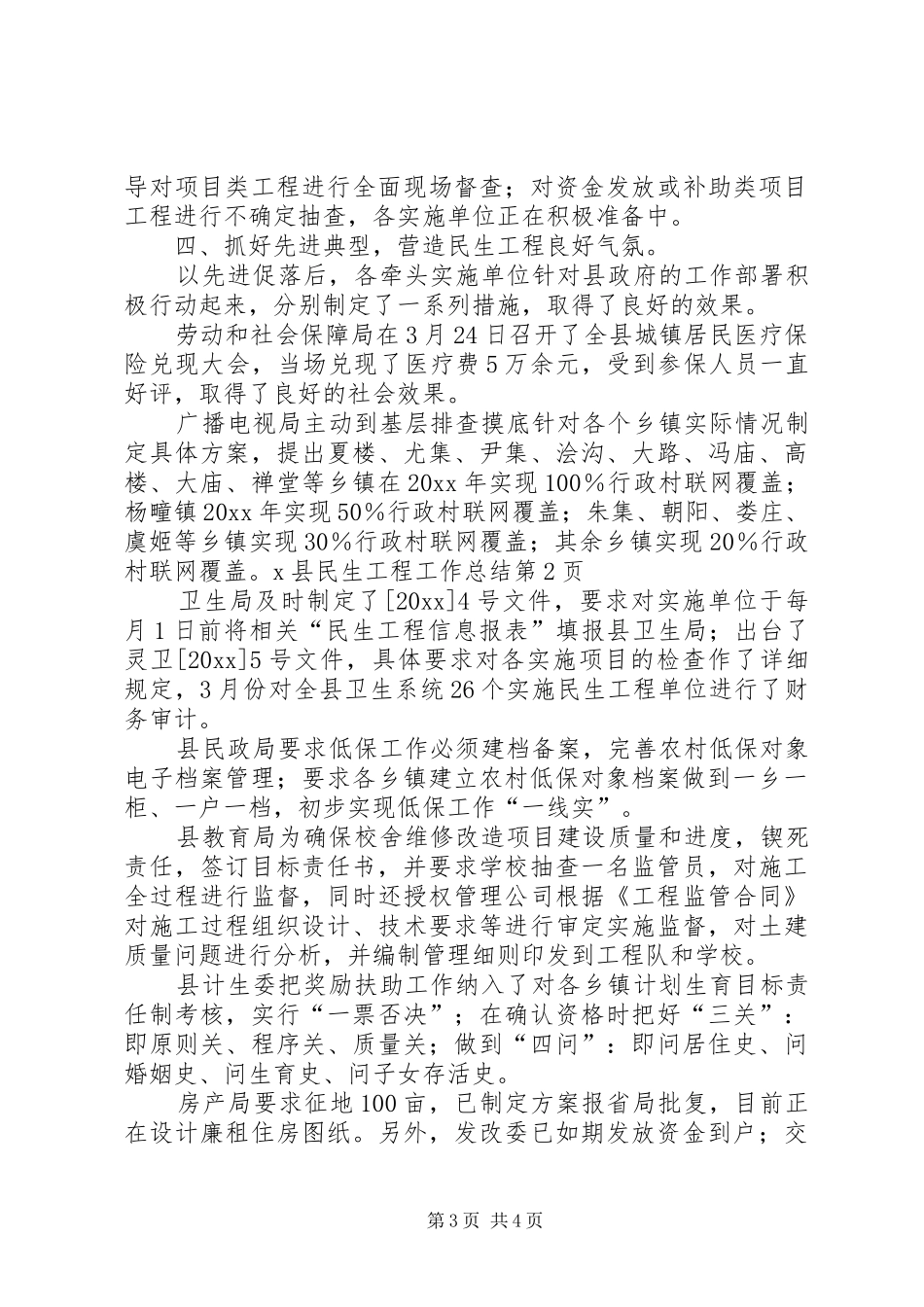 导对项目类工程进行全面现场督查；对资金发放或补助类项目工程进行不确定抽查，各实施单位正在积极准备中。

四、抓好先进典型，营造民生工程良好气氛。

以先进促落后，各牵头实施单位针对县政府的工作部署积极行动起来，分别制定了一系列措施，取得了良好的效果。

劳动和社会保障局在3月24日召开了全县城镇居民医疗保险兑现大会，当场兑现了医疗费5万余元，受到参保人员一直好评，取得了良好的社会效果。

广播电视局主动到基层排查摸底针对各个乡镇实际情况制定具体方案，提出夏楼、尤集、尹集、浍沟、大路、冯庙、高楼、大庙、禅堂等乡镇在20xx年实现100%行政村联网覆盖；杨疃镇20xx年实现50%行政村联网覆盖；朱集、朝阳、娄庄、虞姬等乡镇实现30%行政村联网覆盖；其余乡镇实现20%行政村联网覆盖。x县民生工程工作总结第2页

卫生局及时制定了[20xx]4号文件，要求对实施单位于每月1日前将相关“民生工程信息报表”填报县卫生局；出台了灵卫[20xx]5号文件，具体要求对各实施项目的检查作了详细规定，3月份对全县卫生系统26个实施民生工程单位进行了财务审计。

县民政局要求低保工作必须建档备案，完善农村低保对象电子档案管理；要求各乡镇建立农村低保对象档案做到一乡一柜、一户一档，初步实现低保工作“一线实”。

县教育局为确保校舍维修改造项目建设质量和进度，锲死责任，签订目标责任书，并要求学校抽查一名监管员，对施工全过程进行监督，同时还授权管理公司根据《工程监管合同》对施工过程组织设计、技术要求等进行审定实施监督，对土建质量问题进行分析，并编制管理细则印发到工程队和学校。

县计生委把奖励扶助工作纳入了对各乡镇计划生育目标责任制考核，实行“一票否决”；在确认资格时把好“三关”：即原则关、程序关、质量关；做到“四问”：即问居住史、问婚姻史、问生育史、问子女存活史。

房产局要求征地100亩，已制定方案报省局批复，目前正在设计廉租住房图纸。另外，发改委已如期发放资金到户；交

第3页 共4页